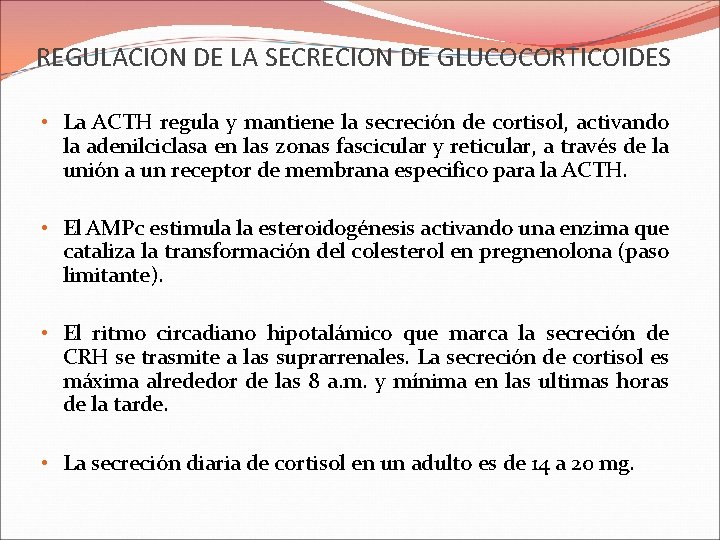 REGULACION DE LA SECRECION DE GLUCOCORTICOIDES

• La ACTH regula y mantiene la secreción de cortisol, activando la adenilciclasa en las zonas fascicular y reticular, a través de la unión a un receptor de membrana especifico para la ACTH.

• El AMPc estimula la esteroidogénesis activando una enzima que cataliza la transformación del colesterol en pregnenolona (paso limitante).

• El ritmo circadiano hipotalámico que marca la secreción de CRH se trasmite a las suprarrenales. La secreción de cortisol es máxima alrededor de las 8 a.m. y mínima en las ultimas horas de la tarde.

• La secreción diaria de cortisol en un adulto es de 14 a 20 mg.